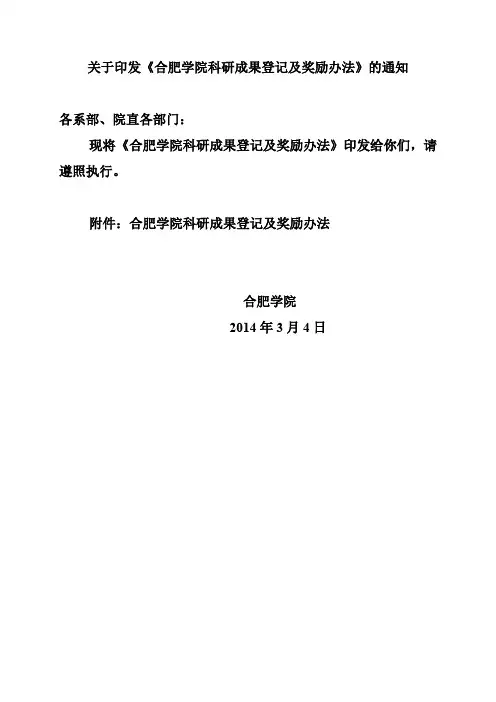 关于印发《合肥学院科研成果登记及奖励办法》的通知

各系部、院直各部门：

现将《合肥学院科研成果登记及奖励办法》印发给你们，请遵照执行。

附件：合肥学院科研成果登记及奖励办法

合肥学院

2014 年 3 月 4 日